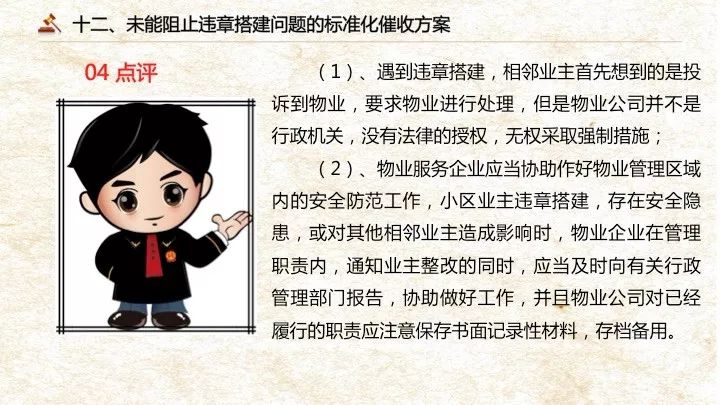 十二、未能阻止违章搭建问题的标准化催收方案

04点评

（1）、遇到违章搭建，相邻业主首先想到的是投诉到物业，要求物业进行处理，但是物业公司并不是行政机关，没有法律的授权，无权采取强制措施；

（2）、物业服务企业应当协助作好物业管理区域内的安全防范工作，小区业主违章搭建，存在安全隐患，或对其他相邻业主造成影响时，物业企业在管理职责内，通知业主整改的同时，应当及时向有关行政管理部门报告，协助做好工作，并且物业公司对已经履行的职责应注意保存书面记录性材料，存档备用。